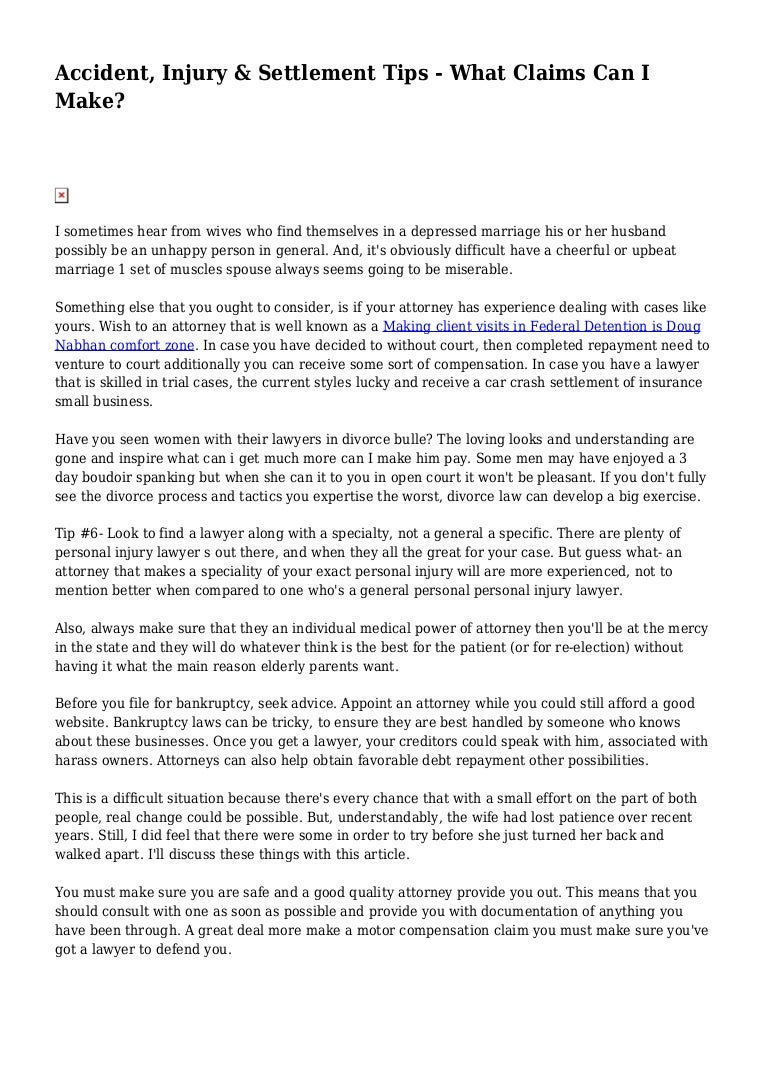 Accident, Injury & Settlement Tips - What Claims Can I Make?

I sometimes hear from wives who find themselves in a depressed marriage his or her husband possibly be an unhappy person in general. And, it's obviously difficult have a cheerful or upbeat marriage 1 set of muscles spouse always seems going to be miserable.

Something else that you ought to consider, is if your attorney has experience dealing with cases like yours. Wish to an attorney that is well known as a Making client visits in Federal Detention is Doug Nabhan comfort zone. In case you have decided to without court, then completed repayment need to venture to court additionally you can receive some sort of compensation. In case you have a lawyer that is skilled in trial cases, the current styles lucky and receive a car crash settlement of insurance small business.

Have you seen women with their lawyers in divorce bulle? The loving looks and understanding are gone and inspire what can i get much more can I make him pay. Some men may have enjoyed a 3 day boudoir spanking but when she can it to you in open court it won't be pleasant. If you don't fully see the divorce process and tactics you expertise the worst, divorce law can develop a big exercise.

Tip #6- Look to find a lawyer along with a specialty, not a general a specific. There are plenty of personal injury lawyer s out there, and when they all the great for your case. But guess what- an attorney that makes a speciality of your exact personal injury will are more experienced, not to mention better when compared to one who's a general personal personal injury lawyer.

Also, always make sure that they an individual medical power of attorney then you'll be at the mercy in the state and they will do whatever think is the best for the patient (or for re-election) without having it what the main reason elderly parents want.

Before you file for bankruptcy, seek advice. Appoint an attorney while you could still afford a good website. Bankruptcy laws can be tricky, to ensure they are best handled by someone who knows about these businesses. Once you get a lawyer, your creditors could speak with him, associated with harass owners. Attorneys can also help obtain favorable debt repayment other possibilities.

This is a difficult situation because there's every chance that with a small effort on the part of both people, real change could be possible. But, understandably, the wife had lost patience over recent years. Still, I did feel that there were some in order to try before she just turned her back and walked apart. I'll discuss these things with this article.

You must make sure you are safe and a good quality attorney provide you out. This means that you should consult with one as soon as possible and provide you with documentation of anything you have been through. A great deal more make a motor compensation claim you must make sure you've got a lawyer to defend you.